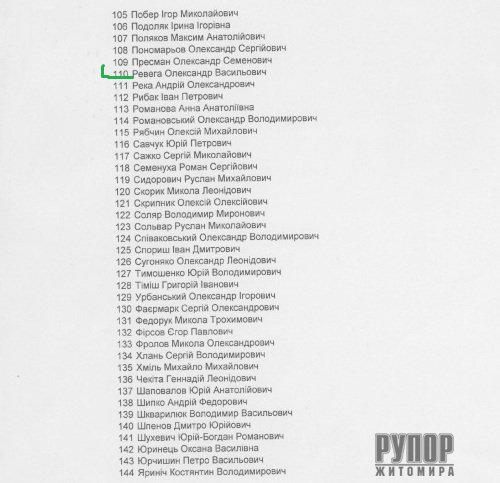 105 Побер Ігор Миколайович
106 Подоляк Ірина Ігорівна
107 Поляков Максим Анатолійович
108 Пономарьов Олександр Сергійович
109 Пресман Олександр Семенович
110 Ревега Олександр Васильович
111 Река Андрій Олександрович
112 Рибак Іван Петрович
113 Романова Анна Анатоліївна
114 Романовський Олександр Володимирович
115 Рябчин Олексій Михайлович
116 Савчук Юрій Петрович
117 Сажко Сергій Миколайович
118 Семенуха Роман Сергійович
119 Сидорович Руслан Михайлович
120 Скорик Микола Леонідович
121 Скрипник Олексій Олексійович
122 Соляр Володимир Миронович
123 Сольвар Руслан Миколайович
124 Співаковський Олександр Володимирович
125 Спориш Іван Дмитрович
126 Сугоняко Олександр Леонідович
127 Тимошенко Юрій Володимирович
128 Тіміш Григорій Іванович
129 Урбанський Олександр Ігорович
130 Фаєрмарк Сергій Олександрович
131 Федорук Микола Трохимович
132 Фірсов Єгор Павлович
133 Фролов Микола Олександрович
134 Хлань Сергій Володимирович
135 Хміль Михайло Михайлович
136 Чекіта Геннадій Леонідович
137 Шаповалов Юрій Анатолійович
138 Шипко Андрій Федорович
139 Шкварилюк Володимир Васильович
140 Шпенов Дмитро Юрійович
141 Шухевич Юрій-Богдан Романович
142 Юринець Оксана Василівна
143 Юрчишин Петро Васильович
144 Яриніч Костянтин Володимирович

РУПОР
ЖИТОМИРА